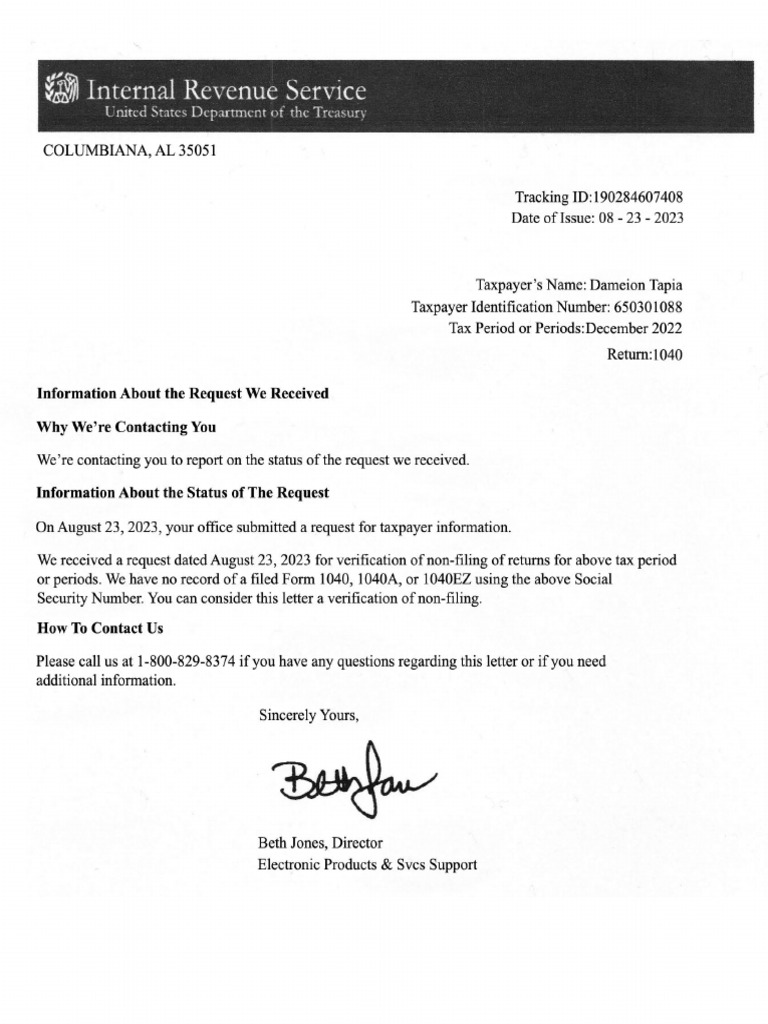 Internal Revenue Service
United States Department of the Treasury

COLUMBIANA, AL 35051

Tracking ID:190284607408
Date of Issue: 08 - 23 - 2023

Taxpayer's Name: Dameion Tapia
Taxpayer Identification Number: 650301088
Tax Period or Periods:December 2022
Return:1040

Information About the Request We Received

Why We're Contacting You

We're contacting you to report on the status of the request we received.

Information About the Status of The Request

On August 23, 2023, your office submitted a request for taxpayer information.

We received a request dated August 23, 2023 for verification of non-filing of returns for above tax period or periods. We have no record of a filed Form 1040, 1040A, or 1040EZ using the above Social Security Number. You can consider this letter a verification of non-filing.

How To Contact Us

Please call us at 1-800-829-8374 if you have any questions regarding this letter or if you need additional information.

Sincerely Yours,

Beth Jones

Beth Jones, Director
Electronic Products & Svcs Support